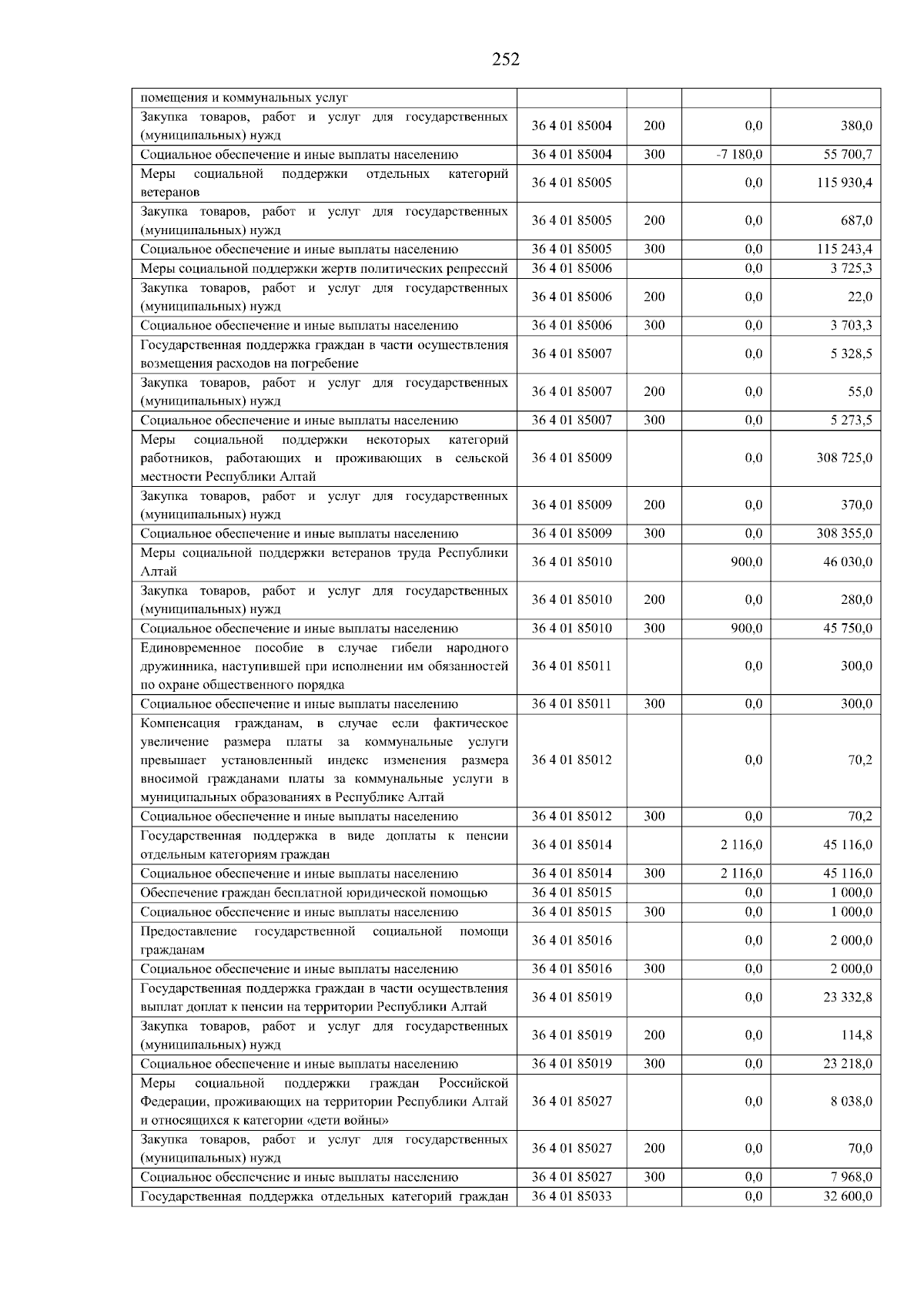 252

| | | | | |
|---|---|---|---|---|
| помещения и коммунальных услуг | | | | |
| Закупка товаров, работ и услуг для государственных (муниципальных) нужд | 36 4 01 85004 | 200 | 0,0 | 380,0 |
| Социальное обеспечение и иные выплаты населению | 36 4 01 85004 | 300 | -7 180,0 | 55 700,7 |
| Меры социальной поддержки отдельных категорий ветеранов | 36 4 01 85005 | | 0,0 | 115 930,4 |
| Закупка товаров, работ и услуг для государственных (муниципальных) нужд | 36 4 01 85005 | 200 | 0,0 | 687,0 |
| Социальное обеспечение и иные выплаты населению | 36 4 01 85005 | 300 | 0,0 | 115 243,4 |
| Меры социальной поддержки жертв политических репрессий | 36 4 01 85006 | | 0,0 | 3 725,3 |
| Закупка товаров, работ и услуг для государственных (муниципальных) нужд | 36 4 01 85006 | 200 | 0,0 | 22,0 |
| Социальное обеспечение и иные выплаты населению | 36 4 01 85006 | 300 | 0,0 | 3 703,3 |
| Государственная поддержка граждан в части осуществления возмещения расходов на погребение | 36 4 01 85007 | | 0,0 | 5 328,5 |
| Закупка товаров, работ и услуг для государственных (муниципальных) нужд | 36 4 01 85007 | 200 | 0,0 | 55,0 |
| Социальное обеспечение и иные выплаты населению | 36 4 01 85007 | 300 | 0,0 | 5 273,5 |
| Меры социальной поддержки некоторых категорий работников, работающих и проживающих в сельской местности Республики Алтай | 36 4 01 85009 | | 0,0 | 308 725,0 |
| Закупка товаров, работ и услуг для государственных (муниципальных) нужд | 36 4 01 85009 | 200 | 0,0 | 370,0 |
| Социальное обеспечение и иные выплаты населению | 36 4 01 85009 | 300 | 0,0 | 308 355,0 |
| Меры социальной поддержки ветеранов труда Республики Алтай | 36 4 01 85010 | | 900,0 | 46 030,0 |
| Закупка товаров, работ и услуг для государственных (муниципальных) нужд | 36 4 01 85010 | 200 | 0,0 | 280,0 |
| Социальное обеспечение и иные выплаты населению | 36 4 01 85010 | 300 | 900,0 | 45 750,0 |
| Единовременное пособие в случае гибели народного дружинника, наступившей при исполнении им обязанностей по охране общественного порядка | 36 4 01 85011 | | 0,0 | 300,0 |
| Социальное обеспечение и иные выплаты населению | 36 4 01 85011 | 300 | 0,0 | 300,0 |
| Компенсация гражданам, в случае если фактическое увеличение размера платы за коммунальные услуги превышает установленный индекс изменения размера вносимой гражданами платы за коммунальные услуги в муниципальных образованиях в Республике Алтай | 36 4 01 85012 | | 0,0 | 70,2 |
| Социальное обеспечение и иные выплаты населению | 36 4 01 85012 | 300 | 0,0 | 70,2 |
| Государственная поддержка в виде доплаты к пенсии отдельным категориям граждан | 36 4 01 85014 | | 2 116,0 | 45 116,0 |
| Социальное обеспечение и иные выплаты населению | 36 4 01 85014 | 300 | 2 116,0 | 45 116,0 |
| Обеспечение граждан бесплатной юридической помощью | 36 4 01 85015 | | 0,0 | 1 000,0 |
| Социальное обеспечение и иные выплаты населению | 36 4 01 85015 | 300 | 0,0 | 1 000,0 |
| Предоставление государственной социальной помощи гражданам | 36 4 01 85016 | | 0,0 | 2 000,0 |
| Социальное обеспечение и иные выплаты населению | 36 4 01 85016 | 300 | 0,0 | 2 000,0 |
| Государственная поддержка граждан в части осуществления выплат доплат к пенсии на территории Республики Алтай | 36 4 01 85019 | | 0,0 | 23 332,8 |
| Закупка товаров, работ и услуг для государственных (муниципальных) нужд | 36 4 01 85019 | 200 | 0,0 | 114,8 |
| Социальное обеспечение и иные выплаты населению | 36 4 01 85019 | 300 | 0,0 | 23 218,0 |
| Меры социальной поддержки граждан Российской Федерации, проживающих на территории Республики Алтай и относящихся к категории «дети войны» | 36 4 01 85027 | | 0,0 | 8 038,0 |
| Закупка товаров, работ и услуг для государственных (муниципальных) нужд | 36 4 01 85027 | 200 | 0,0 | 70,0 |
| Социальное обеспечение и иные выплаты населению | 36 4 01 85027 | 300 | 0,0 | 7 968,0 |
| Государственная поддержка отдельных категорий граждан | 36 4 01 85033 | | 0,0 | 32 600,0 |